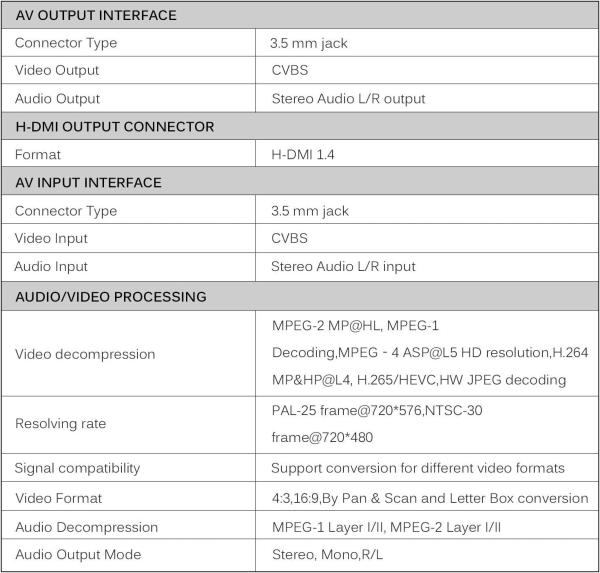 | AV OUTPUT INTERFACE | |
|---|---|
| Connector Type | 3.5 mm jack |
| Video Output | CVBS |
| Audio Output | Stereo Audio L/R output |
| H-DMI OUTPUT CONNECTOR | |
| Format | H-DMI 1.4 |
| AV INPUT INTERFACE | |
| Connector Type | 3.5 mm jack |
| Video Input | CVBS |
| Audio Input | Stereo Audio L/R input |
| AUDIO/VIDEO PROCESSING | |
| Video decompression | MPEG-2 MP@HL, MPEG-1 Decoding,MPEG - 4 ASP@L5 HD resolution,H.264 MP&HP@L4, H.265/HEVC,HW JPEG decoding |
| Resolving rate | PAL-25 frame@720*576,NTSC-30 frame@720*480 |
| Signal compatibility | Support conversion for different video formats |
| Video Format | 4:3,16:9,By Pan & Scan and Letter Box conversion |
| Audio Decompression | MPEG-1 Layer I/II, MPEG-2 Layer I/II |
| Audio Output Mode | Stereo, Mono,R/L |